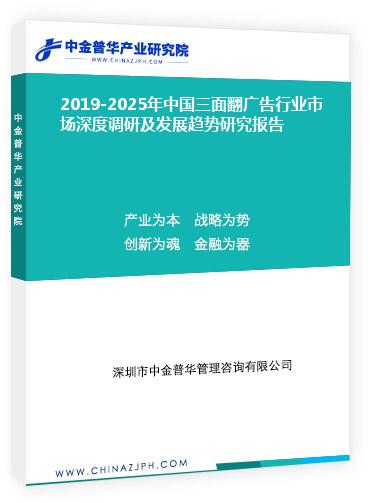 中金普华产业研究院
WWW.CHINAZJPH.COM

中金普华产业研究院

2019-2025年中国三面翻广告行业市场深度调研及发展趋势研究报告

产业为本　战略为势
创新为魂　金融为器

深圳市中金普华管理咨询有限公司

WWW.CHINAZJPH.COM